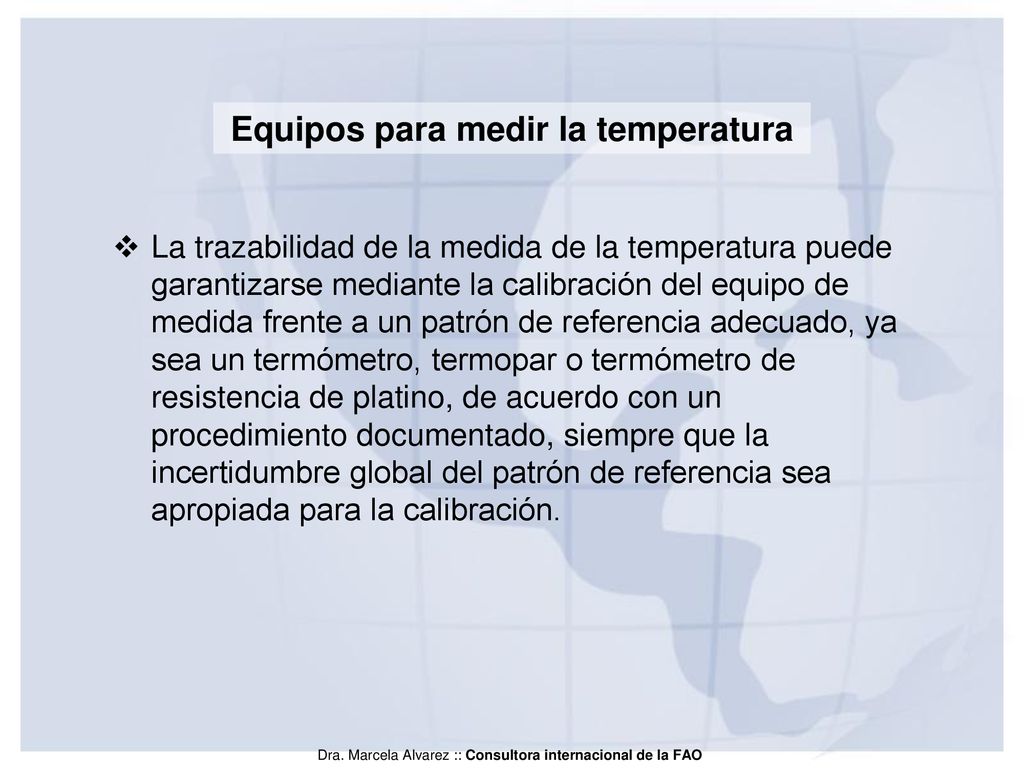 Equipos para medir la temperatura

❖ La trazabilidad de la medida de la temperatura puede garantizarse mediante la calibración del equipo de medida frente a un patrón de referencia adecuado, ya sea un termómetro, termopar o termómetro de resistencia de platino, de acuerdo con un procedimiento documentado, siempre que la incertidumbre global del patrón de referencia sea apropiada para la calibración.

Dra. Marcela Alvarez :: Consultora internacional de la FAO